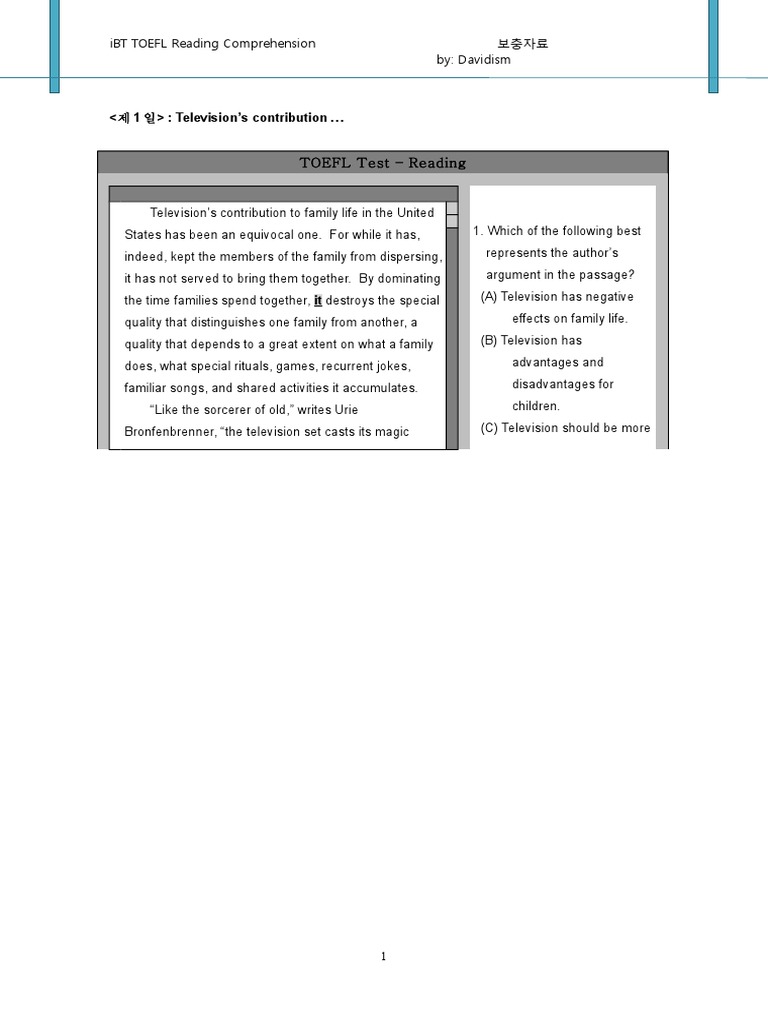 iBT TOEFL Reading Comprehension

보충자료

by: Davidism

<제 1 일> : Television's contribution …

TOEFL Test – Reading

Television's contribution to family life in the United States has been an equivocal one. For while it has, indeed, kept the members of the family from dispersing, it has not served to bring them together. By dominating the time families spend together, it destroys the special quality that distinguishes one family from another, a quality that depends to a great extent on what a family does, what special rituals, games, recurrent jokes, familiar songs, and shared activities it accumulates.

"Like the sorcerer of old," writes Urie Bronfenbrenner, "the television set casts its magic

1. Which of the following best represents the author's argument in the passage?

(A) Television has negative effects on family life.

(B) Television has advantages and disadvantages for children.

(C) Television should be more

1